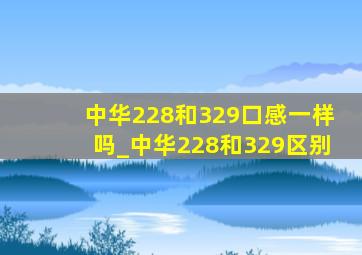 中华228和329口感一样吗_中华228和329区别